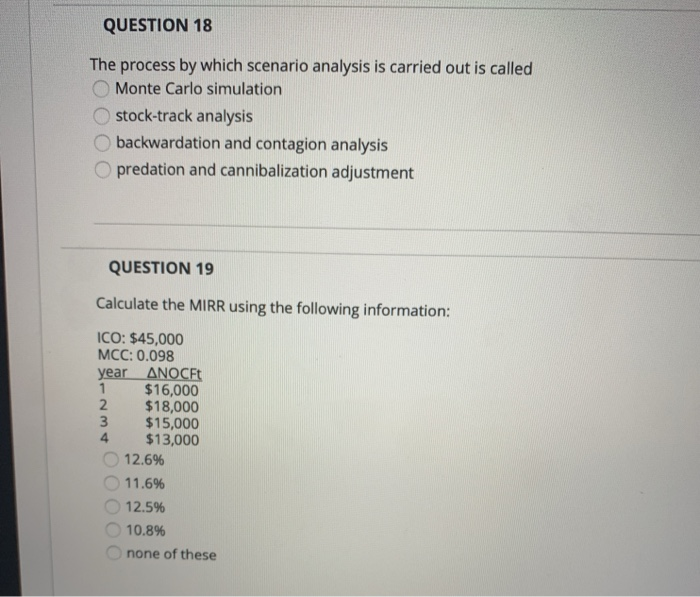 QUESTION 18

The process by which scenario analysis is carried out is called

Monte Carlo simulation

stock-track analysis

backwardation and contagion analysis

predation and cannibalization adjustment

QUESTION 19

Calculate the MIRR using the following information:

ICO: $45,000
MCC: 0.098

| year | ΔNOCFt |
|---|---|
| 1 | $16,000 |
| 2 | $18,000 |
| 3 | $15,000 |
| 4 | $13,000 |

12.6%

11.6%

12.5%

10.8%

none of these